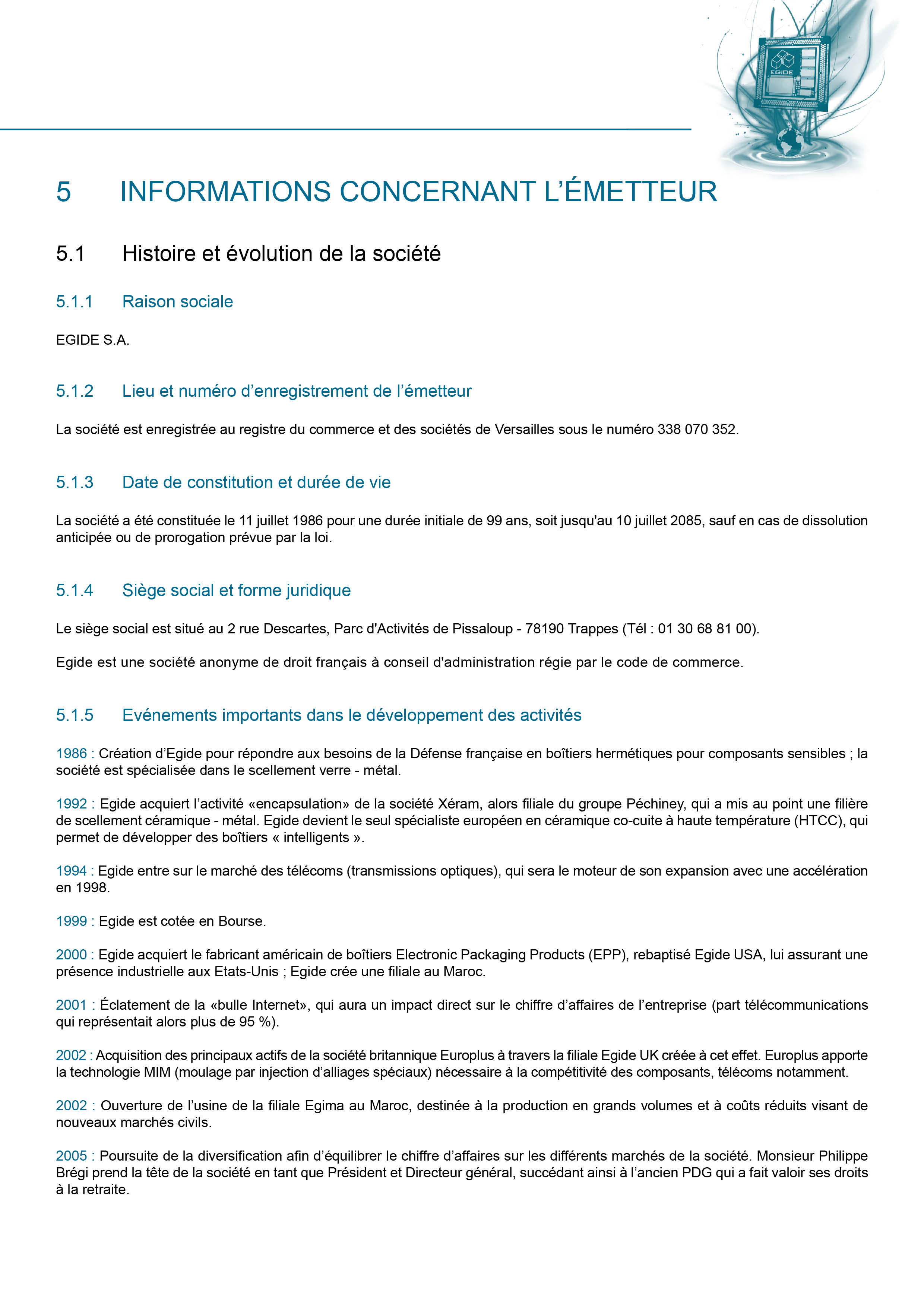 EGIDE

5 INFORMATIONS CONCERNANT L'ÉMETTEUR

5.1 Histoire et évolution de la société

5.1.1 Raison sociale

EGIDE S.A.

5.1.2 Lieu et numéro d'enregistrement de l'émetteur

La société est enregistrée au registre du commerce et des sociétés de Versailles sous le numéro 338 070 352.

5.1.3 Date de constitution et durée de vie

La société a été constituée le 11 juillet 1986 pour une durée initiale de 99 ans, soit jusqu'au 10 juillet 2085, sauf en cas de dissolution anticipée ou de prorogation prévue par la loi.

5.1.4 Siège social et forme juridique

Le siège social est situé au 2 rue Descartes, Parc d'Activités de Pissaloup - 78190 Trappes (Tél : 01 30 68 81 00).

Egide est une société anonyme de droit français à conseil d'administration régie par le code de commerce.

5.1.5 Evénements importants dans le développement des activités

1986 : Création d'Egide pour répondre aux besoins de la Défense française en boîtiers hermétiques pour composants sensibles ; la société est spécialisée dans le scellement verre - métal.

1992 : Egide acquiert l'activité «encapsulation» de la société Xéram, alors filiale du groupe Péchiney, qui a mis au point une filière de scellement céramique - métal. Egide devient le seul spécialiste européen en céramique co-cuite à haute température (HTCC), qui permet de développer des boîtiers « intelligents ».

1994 : Egide entre sur le marché des télécoms (transmissions optiques), qui sera le moteur de son expansion avec une accélération en 1998.

1999 : Egide est cotée en Bourse.

2000 : Egide acquiert le fabricant américain de boîtiers Electronic Packaging Products (EPP), rebaptisé Egide USA, lui assurant une présence industrielle aux Etats-Unis ; Egide crée une filiale au Maroc.

2001 : Éclatement de la «bulle Internet», qui aura un impact direct sur le chiffre d'affaires de l'entreprise (part télécommunications qui représentait alors plus de 95 %).

2002 : Acquisition des principaux actifs de la société britannique Europlus à travers la filiale Egide UK créée à cet effet. Europlus apporte la technologie MIM (moulage par injection d'alliages spéciaux) nécessaire à la compétitivité des composants, télécoms notamment.

2002 : Ouverture de l'usine de la filiale Egima au Maroc, destinée à la production en grands volumes et à coûts réduits visant de nouveaux marchés civils.

2005 : Poursuite de la diversification afin d'équilibrer le chiffre d'affaires sur les différents marchés de la société. Monsieur Philippe Brégi prend la tête de la société en tant que Président et Directeur général, succédant ainsi à l'ancien PDG qui a fait valoir ses droits à la retraite.